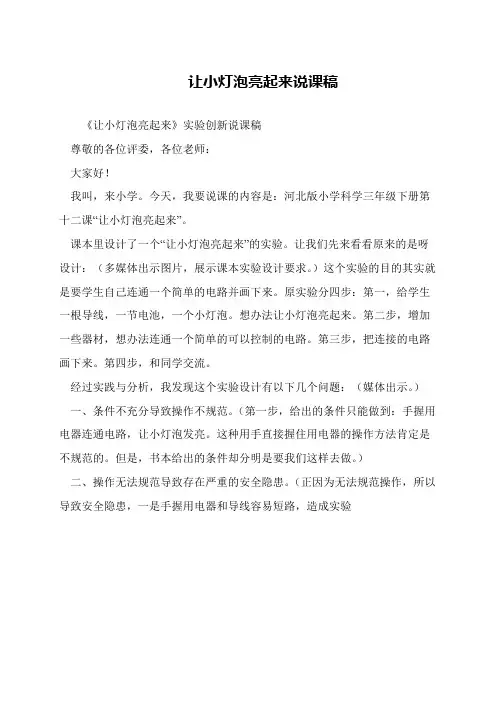 让小灯泡亮起来说课稿

《让小灯泡亮起来》实验创新说课稿

尊敬的各位评委，各位老师：

大家好！

我叫，来小学。今天，我要说课的内容是：河北版小学科学三年级下册第十二课“让小灯泡亮起来”。

课本里设计了一个“让小灯泡亮起来”的实验。让我们先来看看原来的是呀设计：（多媒体出示图片，展示课本实验设计要求。）这个实验的目的其实就是要学生自己连通一个简单的电路并画下来。原实验分四步：第一，给学生一根导线，一节电池，一个小灯泡。想办法让小灯泡亮起来。第二步，增加一些器材，想办法连通一个简单的可以控制的电路。第三步，把连接的电路画下来。第四步，和同学交流。

经过实践与分析，我发现这个实验设计有以下几个问题：（媒体出示。）

一、条件不充分导致操作不规范。（第一步，给出的条件只能做到：手握用电器连通电路，让小灯泡发亮。这种用手直接握住用电器的操作方法肯定是不规范的。但是，书本给出的条件却分明是要我们这样去做。）

二、操作无法规范导致存在严重的安全隐患。（正因为无法规范操作，所以导致安全隐患，一是手握用电器和导线容易短路，造成实验